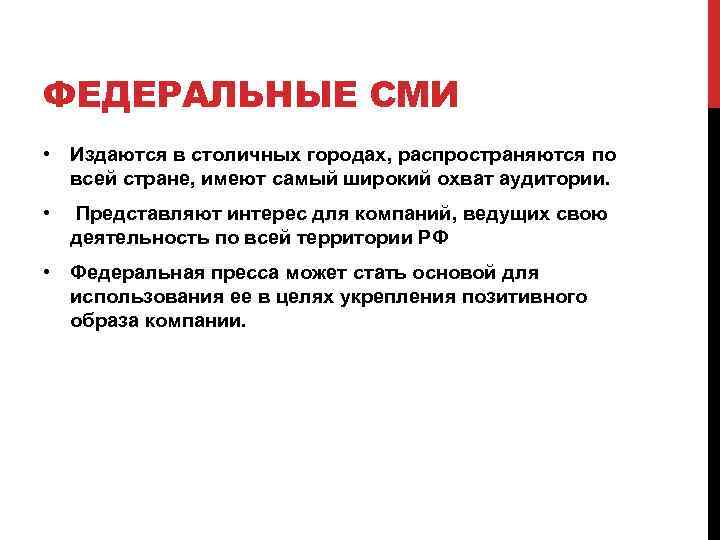 ФЕДЕРАЛЬНЫЕ СМИ

• Издаются в столичных городах, распространяются по всей стране, имеют самый широкий охват аудитории.

• Представляют интерес для компаний, ведущих свою деятельность по всей территории РФ

• Федеральная пресса может стать основой для использования ее в целях укрепления позитивного образа компании.